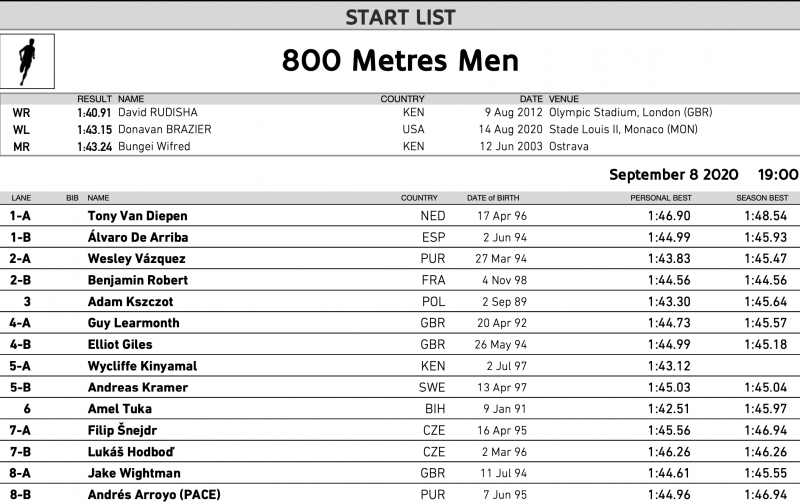 START LIST

800 Metres Men

| | RESULT | NAME | COUNTRY | DATE | VENUE |
|---|---|---|---|---|---|
| WR | 1:40.91 | David RUDISHA | KEN | 9 Aug 2012 | Olympic Stadium, London (GBR) |
| WL | 1:43.15 | Donavan BRAZIER | USA | 14 Aug 2020 | Stade Louis II, Monaco (MON) |
| MR | 1:43.24 | Bungei Wifred | KEN | 12 Jun 2003 | Ostrava |

September 8 2020 19:00

| LANE | BIB | NAME | COUNTRY | DATE of BIRTH | PERSONAL BEST | SEASON BEST |
|---|---|---|---|---|---|---|
| 1-A | | Tony Van Diepen | NED | 17 Apr 96 | 1:46.90 | 1:48.54 |
| 1-B | | Álvaro De Arriba | ESP | 2 Jun 94 | 1:44.99 | 1:45.93 |
| 2-A | | Wesley Vázquez | PUR | 27 Mar 94 | 1:43.83 | 1:45.47 |
| 2-B | | Benjamin Robert | FRA | 4 Nov 98 | 1:44.56 | 1:44.56 |
| 3 | | Adam Kszczot | POL | 2 Sep 89 | 1:43.30 | 1:45.64 |
| 4-A | | Guy Learmonth | GBR | 20 Apr 92 | 1:44.73 | 1:45.57 |
| 4-B | | Elliot Giles | GBR | 26 May 94 | 1:44.99 | 1:45.18 |
| 5-A | | Wycliffe Kinyamal | KEN | 2 Jul 97 | 1:43.12 | |
| 5-B | | Andreas Kramer | SWE | 13 Apr 97 | 1:45.03 | 1:45.04 |
| 6 | | Amel Tuka | BIH | 9 Jan 91 | 1:42.51 | 1:45.97 |
| 7-A | | Filip Šnejdr | CZE | 16 Apr 95 | 1:45.56 | 1:46.94 |
| 7-B | | Lukáš Hodboď | CZE | 2 Mar 96 | 1:46.26 | 1:46.26 |
| 8-A | | Jake Wightman | GBR | 11 Jul 94 | 1:44.61 | 1:45.55 |
| 8-B | | Andrés Arroyo (PACE) | PUR | 7 Jun 95 | 1:44.96 | 1:46.94 |